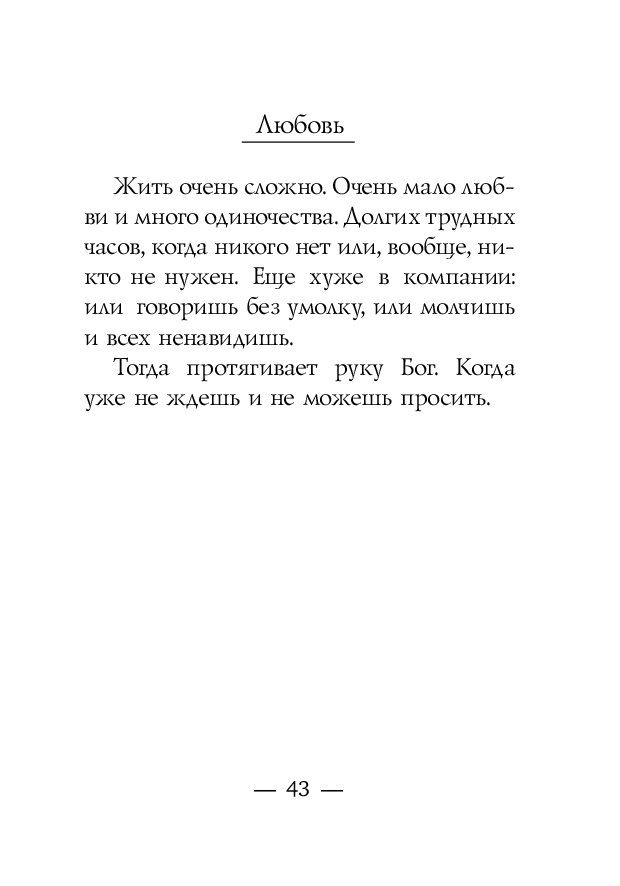 Любовь

Жить очень сложно. Очень мало любви и много одиночества. Долгих трудных часов, когда никого нет или, вообще, никто не нужен. Еще хуже в компании: или говоришь без умолку, или молчишь и всех ненавидишь.

Тогда протягивает руку Бог. Когда уже не ждешь и не можешь просить.

— 43 —